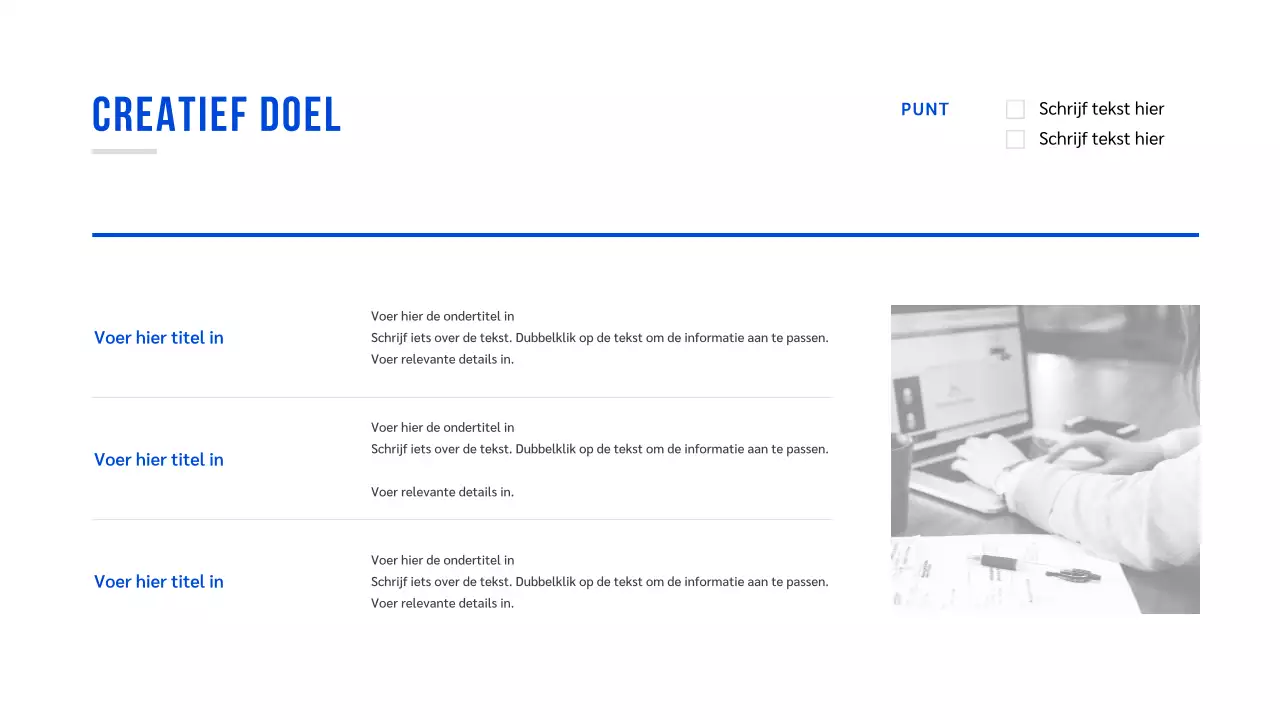 CREATIEF DOEL

PUNT

☐ Schrijf tekst hier
☐ Schrijf tekst hier

Voer hier titel in

Voer hier de ondertitel in
Schrijf iets over de tekst. Dubbelklik op de tekst om de informatie aan te passen.
Voer relevante details in.

Voer hier titel in

Voer hier de ondertitel in
Schrijf iets over de tekst. Dubbelklik op de tekst om de informatie aan te passen.

Voer relevante details in.

Voer hier titel in

Voer hier de ondertitel in
Schrijf iets over de tekst. Dubbelklik op de tekst om de informatie aan te passen.
Voer relevante details in.